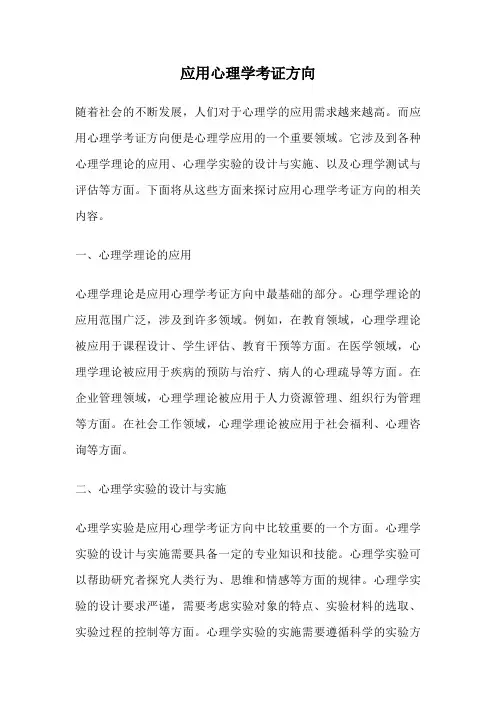 应用心理学考证方向

随着社会的不断发展，人们对于心理学的应用需求越来越高。而应用心理学考证方向便是心理学应用的一个重要领域。它涉及到各种心理学理论的应用、心理学实验的设计与实施、以及心理学测试与评估等方面。下面将从这些方面来探讨应用心理学考证方向的相关内容。

一、心理学理论的应用

心理学理论是应用心理学考证方向中最基础的部分。心理学理论的应用范围广泛，涉及到许多领域。例如，在教育领域，心理学理论被应用于课程设计、学生评估、教育干预等方面。在医学领域，心理学理论被应用于疾病的预防与治疗、病人的心理疏导等方面。在企业管理领域，心理学理论被应用于人力资源管理、组织行为管理等方面。在社会工作领域，心理学理论被应用于社会福利、心理咨询等方面。

二、心理学实验的设计与实施

心理学实验是应用心理学考证方向中比较重要的一个方面。心理学实验的设计与实施需要具备一定的专业知识和技能。心理学实验可以帮助研究者探究人类行为、思维和情感等方面的规律。心理学实验的设计要求严谨，需要考虑实验对象的特点、实验材料的选取、实验过程的控制等方面。心理学实验的实施需要遵循科学的实验方